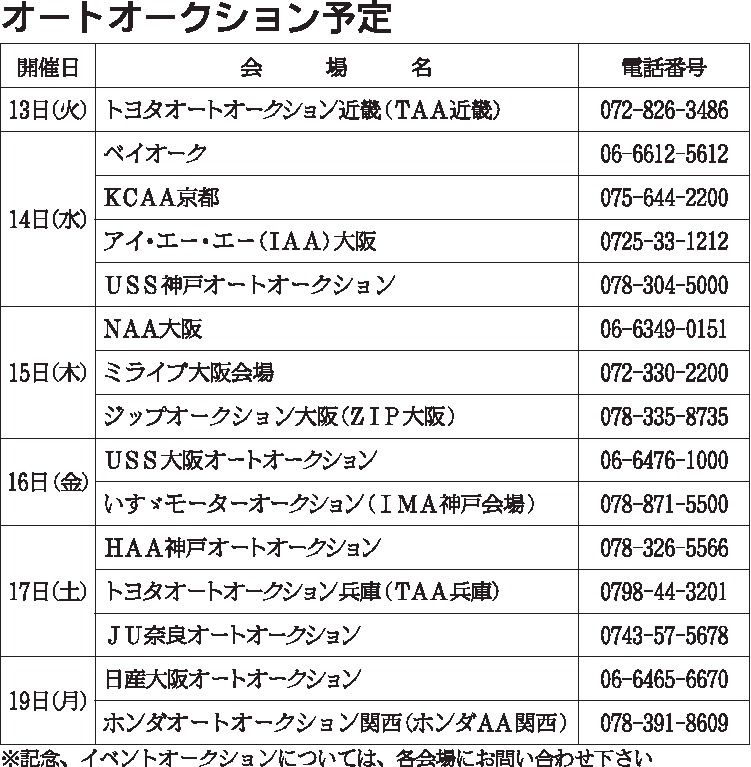 オートオークション予定

| 開催日 | 会 場 名 | 電話番号 |
|---|---|---|
| 13日(火) | トヨタオートオークション近畿(TAA近畿) | 072-826-3486 |
| 14日(水) | ベイオーク | 06-6612-5612 |
| | KCAA京都 | 075-644-2200 |
| | アイ・エー・エー(IAA)大阪 | 0725-33-1212 |
| | USS神戸オートオークション | 078-304-5000 |
| 15日(木) | NAA大阪 | 06-6349-0151 |
| | ミライブ大阪会場 | 072-330-2200 |
| | ジップオークション大阪(ZIP大阪) | 078-335-8735 |
| 16日(金) | USS大阪オートオークション | 06-6476-1000 |
| | いすゞモーターオークション(IMA神戸会場) | 078-871-5500 |
| 17日(土) | HAA神戸オートオークション | 078-326-5566 |
| | トヨタオートオークション兵庫(TAA兵庫) | 0798-44-3201 |
| | JU奈良オートオークション | 0743-57-5678 |
| 19日(月) | 日産大阪オートオークション | 06-6465-6670 |
| | ホンダオートオークション関西(ホンダAA関西) | 078-391-8609 |

※記念、イベントオークションについては、各会場にお問い合わせ下さい